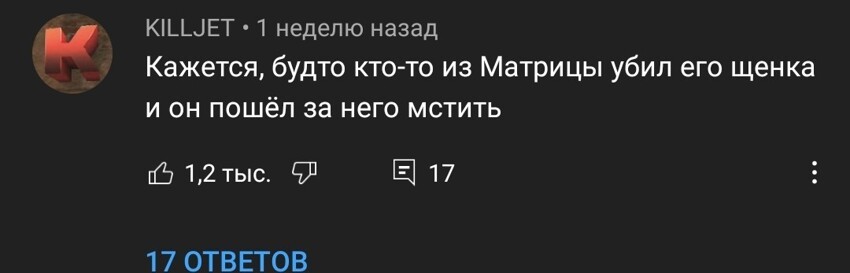 K

KILLJET • 1 неделю назад

Кажется, будто кто-то из Матрицы убил его щенка и он пошёл за него мстить

1,2 тыс.

17

17 ОТВЕТОВ